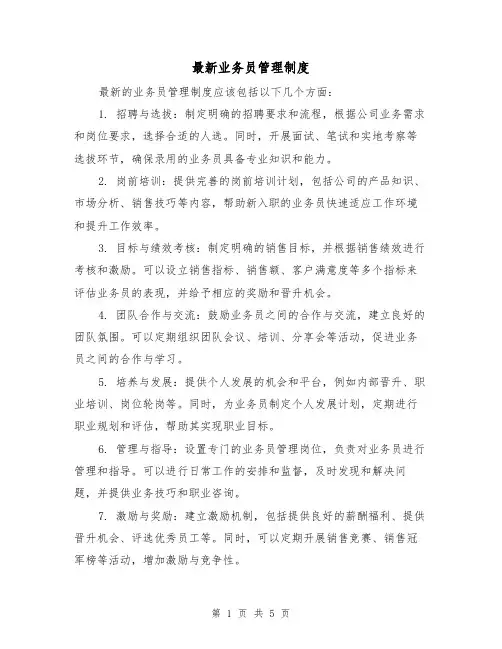 最新业务员管理制度

最新的业务员管理制度应该包括以下几个方面：

1. 招聘与选拔：制定明确的招聘要求和流程，根据公司业务需求和岗位要求，选择合适的人选。同时，开展面试、笔试和实地考察等选拔环节，确保录用的业务员具备专业知识和能力。

2. 岗前培训：提供完善的岗前培训计划，包括公司的产品知识、市场分析、销售技巧等内容，帮助新入职的业务员快速适应工作环境和提升工作效率。

3. 目标与绩效考核：制定明确的销售目标，并根据销售绩效进行考核和激励。可以设立销售指标、销售额、客户满意度等多个指标来评估业务员的表现，并给予相应的奖励和晋升机会。

4. 团队合作与交流：鼓励业务员之间的合作与交流，建立良好的团队氛围。可以定期组织团队会议、培训、分享会等活动，促进业务员之间的合作与学习。

5. 培养与发展：提供个人发展的机会和平台，例如内部晋升、职业培训、岗位轮岗等。同时，为业务员制定个人发展计划，定期进行职业规划和评估，帮助其实现职业目标。

6. 管理与指导：设置专门的业务员管理岗位，负责对业务员进行管理和指导。可以进行日常工作的安排和监督，及时发现和解决问题，并提供业务技巧和职业咨询。

7. 激励与奖励：建立激励机制，包括提供良好的薪酬福利、提供晋升机会、评选优秀员工等。同时，可以定期开展销售竞赛、销售冠军榜等活动，增加激励与竞争性。

第 1 页 共 5 页